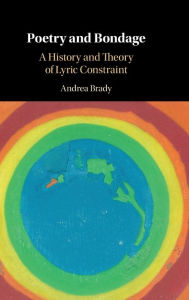 Poetry and Bondage

A History and Theory of Lyric Constraint

Andrea Brady